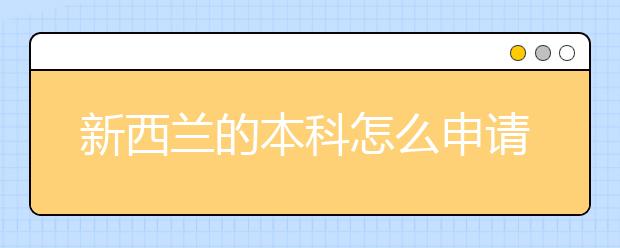 新西兰的本科怎么申请